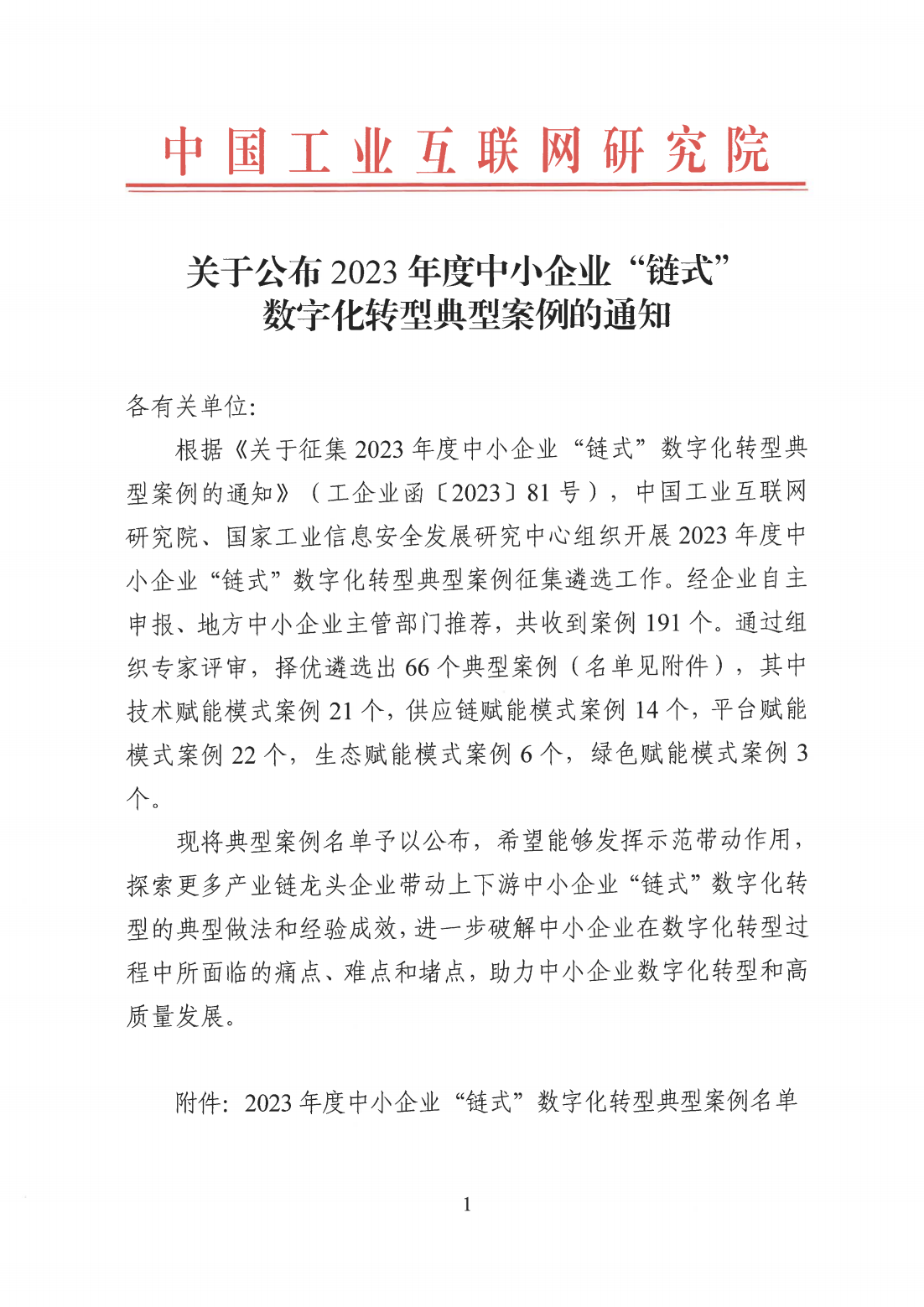 中国工业互联网研究院

关于公布2023年度中小企业“链式”
数字化转型典型案例的通知

各有关单位:

根据《关于征集2023年度中小企业“链式”数字化转型典型案例的通知》（工企业函〔2023〕81号），中国工业互联网研究院、国家工业信息安全发展研究中心组织开展2023年度中小企业“链式”数字化转型典型案例征集遴选工作。经企业自主申报、地方中小企业主管部门推荐，共收到案例191个。通过组织专家评审，择优遴选出66个典型案例（名单见附件），其中技术赋能模式案例21个，供应链赋能模式案例14个，平台赋能模式案例22个，生态赋能模式案例6个，绿色赋能模式案例3个。

现将典型案例名单予以公布，希望能够发挥示范带动作用，探索更多产业链龙头企业带动上下游中小企业“链式”数字化转型的典型做法和经验成效，进一步破解中小企业在数字化转型过程中所面临的痛点、难点和堵点，助力中小企业数字化转型和高质量发展。

附件:2023年度中小企业“链式”数字化转型典型案例名单

1